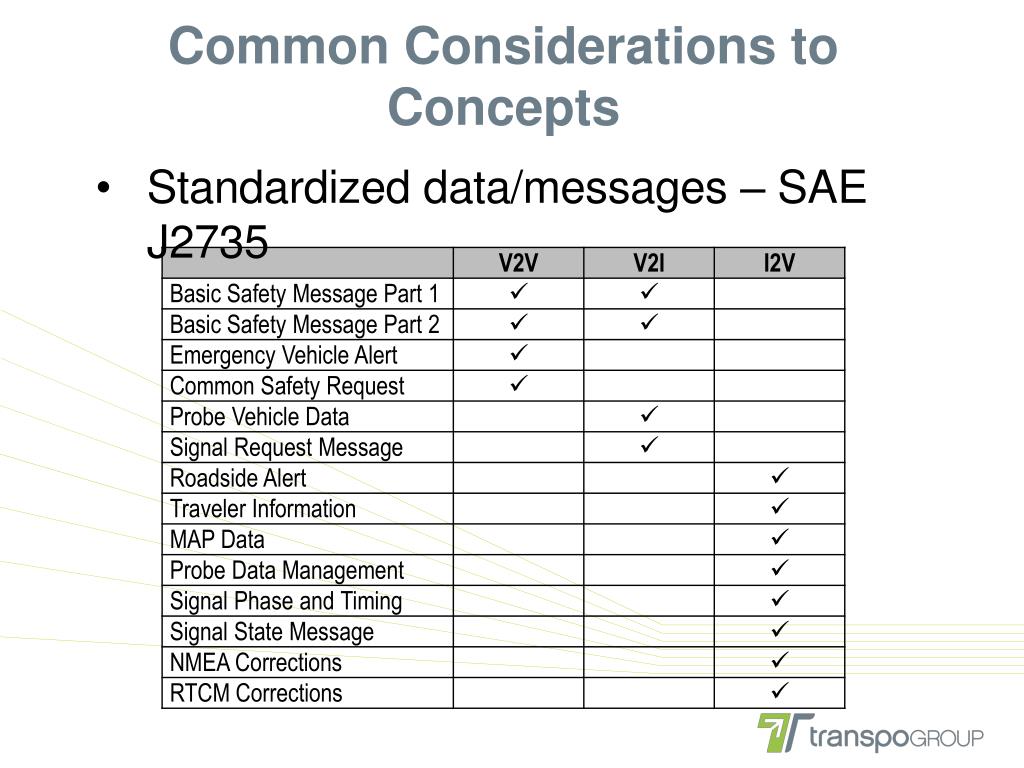 Common Considerations to Concepts

• Standardized data/messages – SAE J2735

| | V2V | V2I | I2V |
|---|---|---|---|
| Basic Safety Message Part 1 | ✓ | ✓ | |
| Basic Safety Message Part 2 | ✓ | ✓ | |
| Emergency Vehicle Alert | ✓ | | |
| Common Safety Request | ✓ | | |
| Probe Vehicle Data | | ✓ | |
| Signal Request Message | | ✓ | |
| Roadside Alert | | | ✓ |
| Traveler Information | | | ✓ |
| MAP Data | | | ✓ |
| Probe Data Management | | | ✓ |
| Signal Phase and Timing | | | ✓ |
| Signal State Message | | | ✓ |
| NMEA Corrections | | | ✓ |
| RTCM Corrections | | | ✓ |

transpoGROUP